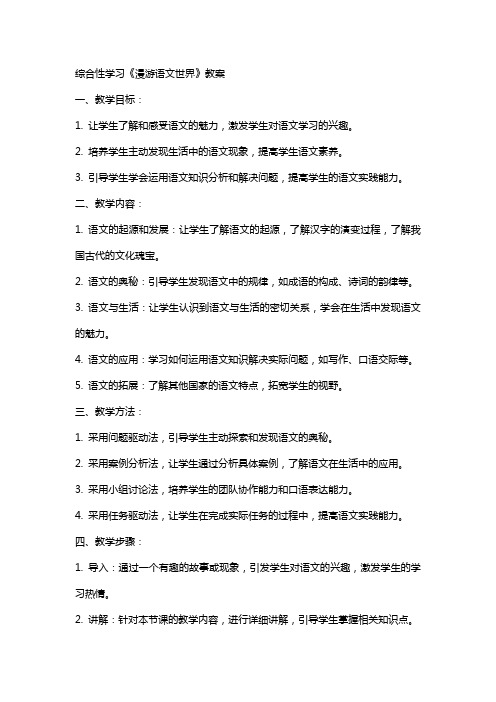 综合性学习《漫游语文世界》教案

一、教学目标：

1. 让学生了解和感受语文的魅力，激发学生对语文学习的兴趣。

2. 培养学生主动发现生活中的语文现象，提高学生语文素养。

3. 引导学生学会运用语文知识分析和解决问题，提高学生的语文实践能力。

二、教学内容：

1. 语文的起源和发展：让学生了解语文的起源，了解汉字的演变过程，了解我国古代的文化瑰宝。

2. 语文的奥秘：引导学生发现语文中的规律，如成语的构成、诗词的韵律等。

3. 语文与生活：让学生认识到语文与生活的密切关系，学会在生活中发现语文的魅力。

4. 语文的应用：学习如何运用语文知识解决实际问题，如写作、口语交际等。

5. 语文的拓展：了解其他国家的语文特点，拓宽学生的视野。

三、教学方法：

1. 采用问题驱动法，引导学生主动探索和发现语文的奥秘。

2. 采用案例分析法，让学生通过分析具体案例，了解语文在生活中的应用。

3. 采用小组讨论法，培养学生的团队协作能力和口语表达能力。

4. 采用任务驱动法，让学生在完成实际任务的过程中，提高语文实践能力。

四、教学步骤：

1. 导入：通过一个有趣的故事或现象，引发学生对语文的兴趣，激发学生的学习热情。

2. 讲解：针对本节课的教学内容，进行详细讲解，引导学生掌握相关知识点。